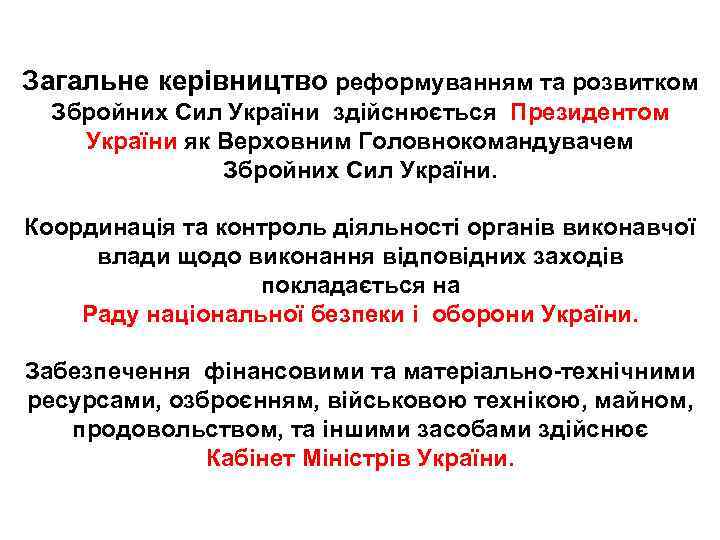 Загальне керівництво реформуванням та розвитком Збройних Сил України здійснюється Президентом України як Верховним Головнокомандувачем Збройних Сил України.

Координація та контроль діяльності органів виконавчої влади щодо виконання відповідних заходів покладається на Раду національної безпеки і оборони України.

Забезпечення фінансовими та матеріально-технічними ресурсами, озброєнням, військовою технікою, майном, продовольством, та іншими засобами здійснює Кабінет Міністрів України.